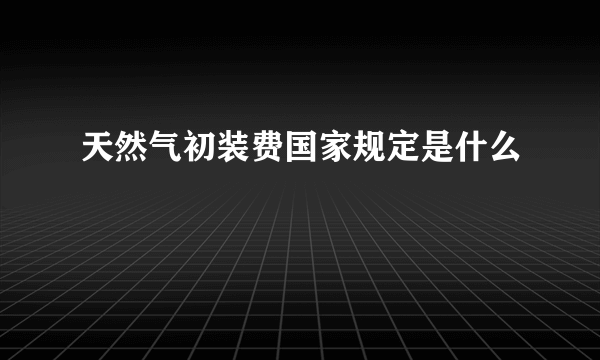 天然气初装费国家规定是什么